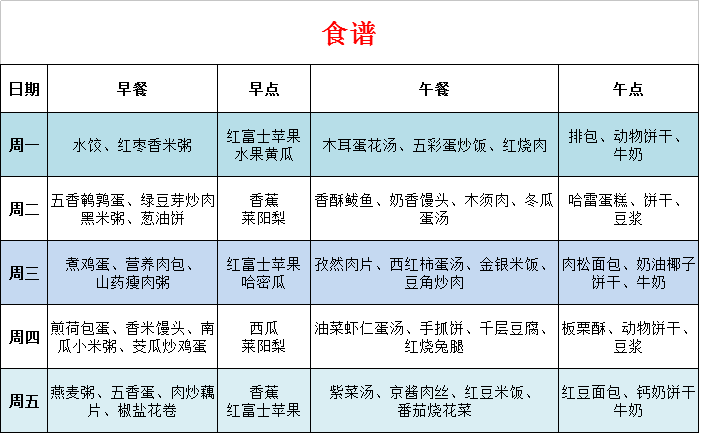 食谱

| 日期 | 早餐 | 早点 | 午餐 | 午点 |
|---|---|---|---|---|
| 周一 | 水饺、红枣香米粥 | 红富士苹果 水果黄瓜 | 木耳蛋花汤、五彩蛋炒饭、红烧肉 | 排包、动物饼干、牛奶 |
| 周二 | 五香鹌鹑蛋、绿豆芽炒肉 黑米粥、葱油饼 | 香蕉 莱阳梨 | 香酥鲅鱼、奶香馒头、木须肉、冬瓜蛋汤 | 哈雷蛋糕、饼干、豆浆 |
| 周三 | 煮鸡蛋、营养肉包、山药瘦肉粥 | 红富士苹果 哈密瓜 | 孜然肉片、西红柿蛋汤、金银米饭、豆角炒肉 | 肉松面包、奶油椰子饼干、牛奶 |
| 周四 | 煎荷包蛋、香米馒头、南瓜小米粥、茭瓜炒鸡蛋 | 西瓜 莱阳梨 | 油菜虾仁蛋汤、手抓饼、千层豆腐、红烧兔腿 | 板栗酥、动物饼干、豆浆 |
| 周五 | 燕麦粥、五香蛋、肉炒藕片、椒盐花卷 | 香蕉 红富士苹果 | 紫菜汤、京酱肉丝、红豆米饭、番茄烧花菜 | 红豆面包、钙奶饼干 牛奶 |